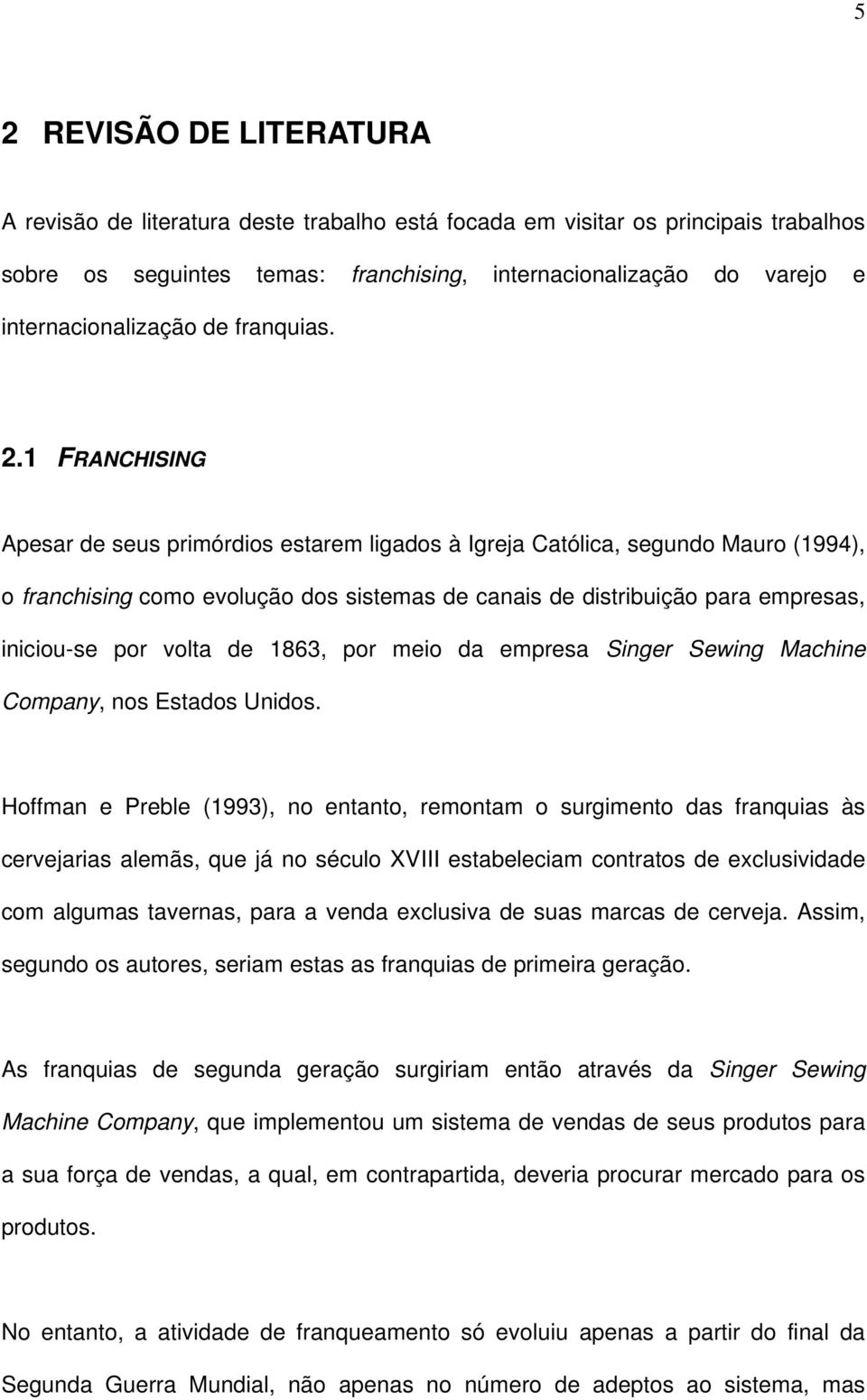 5

2 REVISÃO DE LITERATURA

A revisão de literatura deste trabalho está focada em visitar os principais trabalhos sobre os seguintes temas: franchising, internacionalização do varejo e internacionalização de franquias.

2.1 FRANCHISING

Apesar de seus primórdios estarem ligados à Igreja Católica, segundo Mauro (1994), o franchising como evolução dos sistemas de canais de distribuição para empresas, iniciou-se por volta de 1863, por meio da empresa Singer Sewing Machine Company, nos Estados Unidos.

Hoffman e Preble (1993), no entanto, remontam o surgimento das franquias às cervejarias alemãs, que já no século XVIII estabeleciam contratos de exclusividade com algumas tavernas, para a venda exclusiva de suas marcas de cerveja. Assim, segundo os autores, seriam estas as franquias de primeira geração.

As franquias de segunda geração surgiriam então através da Singer Sewing Machine Company, que implementou um sistema de vendas de seus produtos para a sua força de vendas, a qual, em contrapartida, deveria procurar mercado para os produtos.

No entanto, a atividade de franqueamento só evoluiu apenas a partir do final da Segunda Guerra Mundial, não apenas no número de adeptos ao sistema, mas